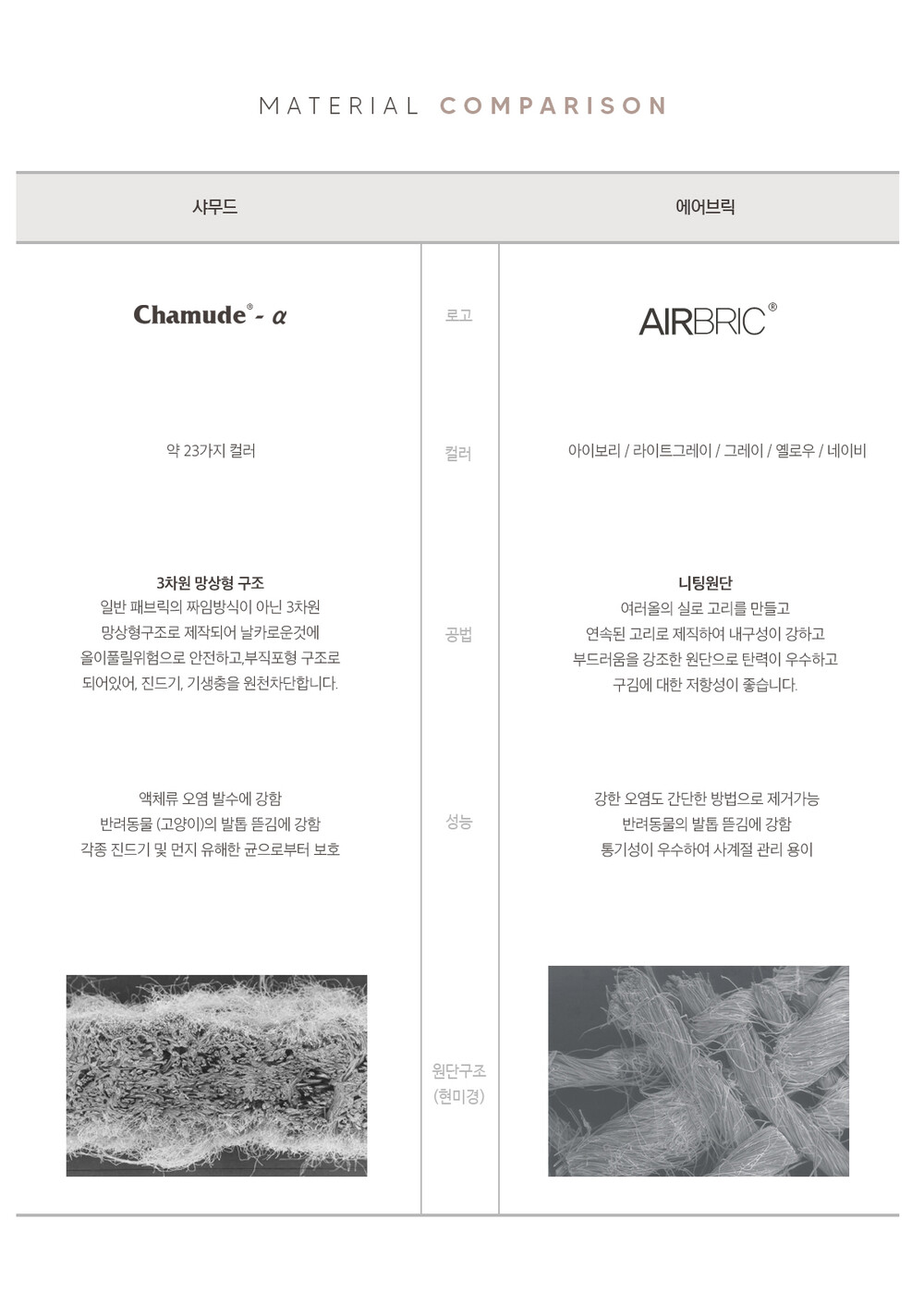 MATERIAL COMPARISON

| 샤무드 | | 에어브릭 |
|---|---|---|
| Chamude® - α | 로고 | AIRBRIC® |
| 약 23가지 컬러 | 컬러 | 아이보리 / 라이트그레이 / 그레이 / 옐로우 / 네이비 |
| **3차원 망상형 구조** 일반 패브릭의 짜임방식이 아닌 3차원 망상형구조로 제작되어 날카로운것에 올이풀릴위험으로 안전하고,부직포형 구조로 되어있어, 진드기, 기생충을 원천차단합니다. | 공법 | **니팅원단** 여러올의 실로 고리를 만들고 연속된 고리로 제직하여 내구성이 강하고 부드러움을 강조한 원단으로 탄력이 우수하고 구김에 대한 저항성이 좋습니다. |
| 액체류 오염 발수에 강함 반려동물 (고양이)의 발톱 뜯김에 강함 각종 진드기 및 먼지 유해한 균으로부터 보호 | 성능 | 강한 오염도 간단한 방법으로 제거가능 반려동물의 발톱 뜯김에 강함 통기성이 우수하여 사계절 관리 용이 |
| | 원단구조 (현미경) | |